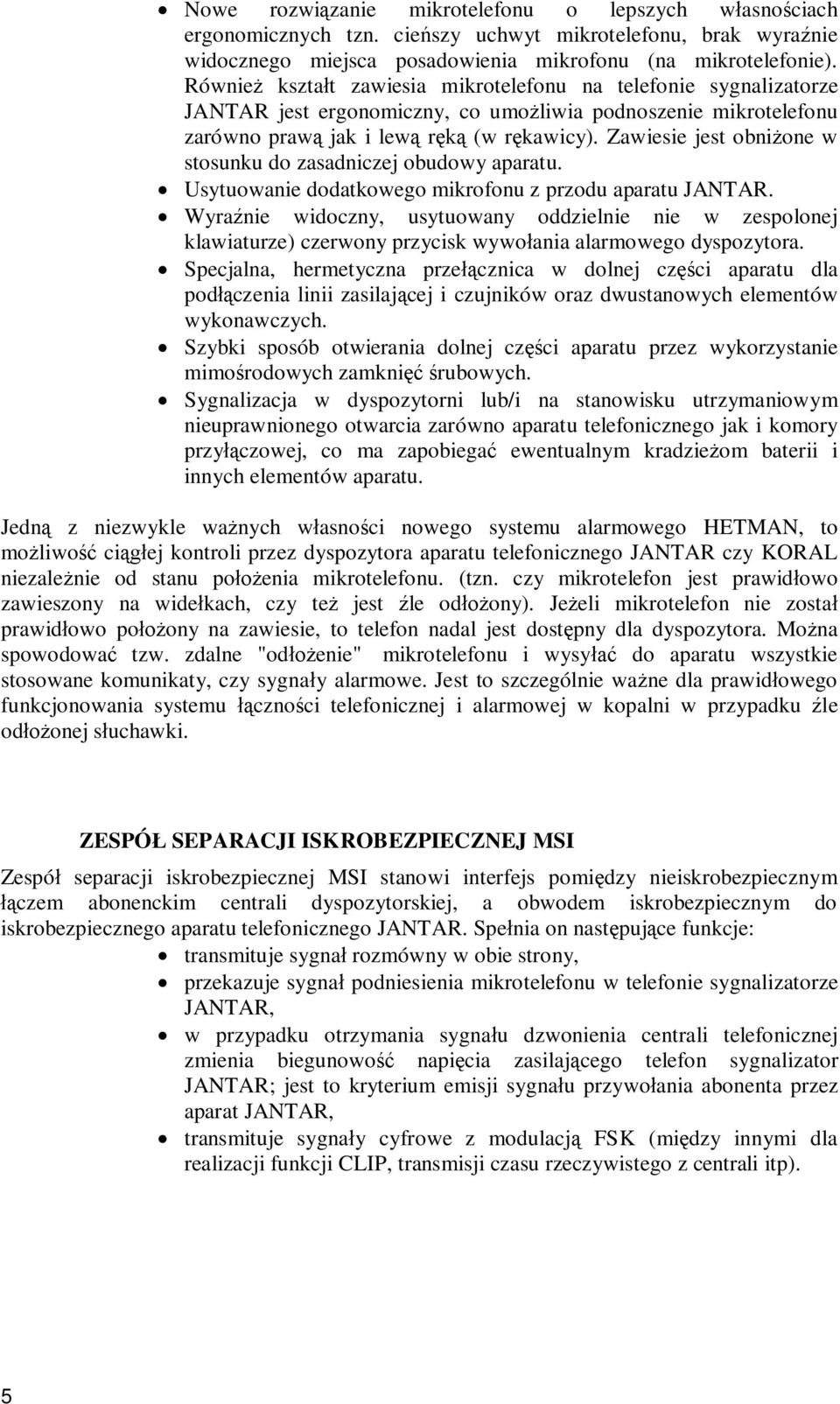 • Nowe rozwiązanie mikrotelefonu o lepszych własnościach ergonomicznych tzn. cieńszy uchwyt mikrotelefonu, brak wyraźnie widocznego miejsca posadowienia mikrofonu (na mikrotelefonie). Również kształt zawiesia mikrotelefonu na telefonie sygnalizatorze JANTAR jest ergonomiczny, co umożliwia podnoszenie mikrotelefonu zarówno prawą jak i lewą ręką (w rękawicy). Zawiesie jest obniżone w stosunku do zasadniczej obudowy aparatu.
• Usytuowanie dodatkowego mikrofonu z przodu aparatu JANTAR.
• Wyraźnie widoczny, usytuowany oddzielnie nie w zespolonej klawiaturze) czerwony przycisk wywołania alarmowego dyspozytora.
• Specjalna, hermetyczna przełącznica w dolnej części aparatu dla podłączenia linii zasilającej i czujników oraz dwustanowych elementów wykonawczych.
• Szybki sposób otwierania dolnej części aparatu przez wykorzystanie mimośrodowych zamknięć śrubowych.
• Sygnalizacja w dyspozytorni lub/i na stanowisku utrzymaniowym nieuprawnionego otwarcia zarówno aparatu telefonicznego jak i komory przyłączowej, co ma zapobiegać ewentualnym kradzieżom baterii i innych elementów aparatu.

Jedną z niezwykle ważnych własności nowego systemu alarmowego HETMAN, to możliwość ciągłej kontroli przez dyspozytora aparatu telefonicznego JANTAR czy KORAL niezależnie od stanu położenia mikrotelefonu. (tzn. czy mikrotelefon jest prawidłowo zawieszony na widełkach, czy też jest źle odłożony). Jeżeli mikrotelefon nie został prawidłowo położony na zawiesie, to telefon nadal jest dostępny dla dyspozytora. Można spowodować tzw. zdalne "odłożenie" mikrotelefonu i wysyłać do aparatu wszystkie stosowane komunikaty, czy sygnały alarmowe. Jest to szczególnie ważne dla prawidłowego funkcjonowania systemu łączności telefonicznej i alarmowej w kopalni w przypadku źle odłożonej słuchawki.

ZESPÓŁ SEPARACJI ISKROBEZPIECZNEJ MSI

Zespół separacji iskrobezpiecznej MSI stanowi interfejs pomiędzy nieiskrobezpiecznym łączem abonenckim centrali dyspozytorskiej, a obwodem iskrobezpiecznym do iskrobezpiecznego aparatu telefonicznego JANTAR. Spełnia on następujące funkcje:
• transmituje sygnał rozmówny w obie strony,
• przekazuje sygnał podniesienia mikrotelefonu w telefonie sygnalizatorze JANTAR,
• w przypadku otrzymania sygnału dzwonienia centrali telefonicznej zmienia biegunowość napięcia zasilającego telefon sygnalizator JANTAR; jest to kryterium emisji sygnału przywołania abonenta przez aparat JANTAR,
• transmituje sygnały cyfrowe z modulacją FSK (między innymi dla realizacji funkcji CLIP, transmisji czasu rzeczywistego z centrali itp).

5